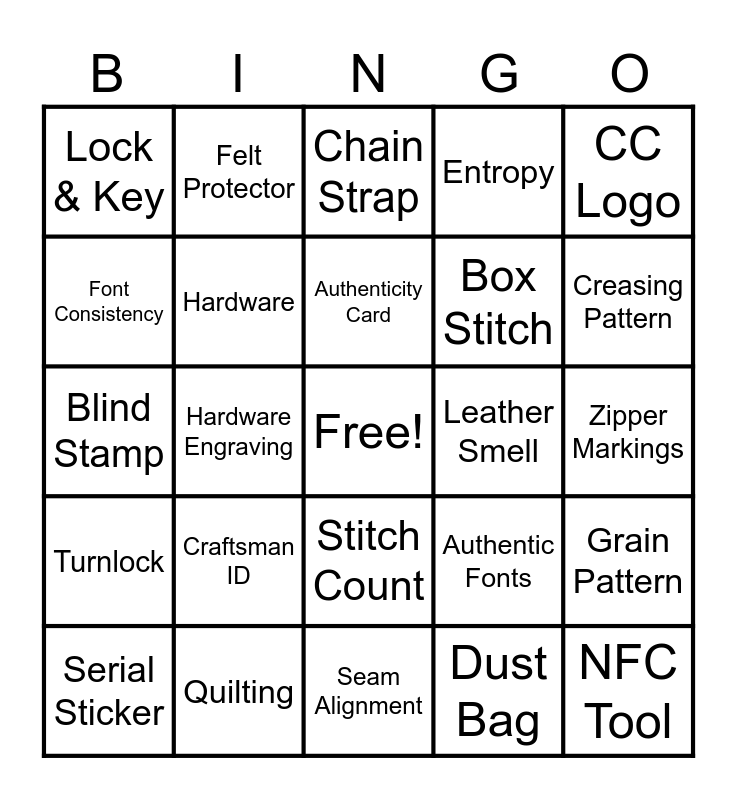 | B | I | N | G | O |
|---|---|---|---|---|
| Lock & Key | Felt Protector | Chain Strap | Entropy | CC Logo |
| Font Consistency | Hardware | Authenticity Card | Box Stitch | Creasing Pattern |
| Blind Stamp | Hardware Engraving | Free! | Leather Smell | Zipper Markings |
| Turnlock | Craftsman ID | Stitch Count | Authentic Fonts | Grain Pattern |
| Serial Sticker | Quilting | Seam Alignment | Dust Bag | NFC Tool |